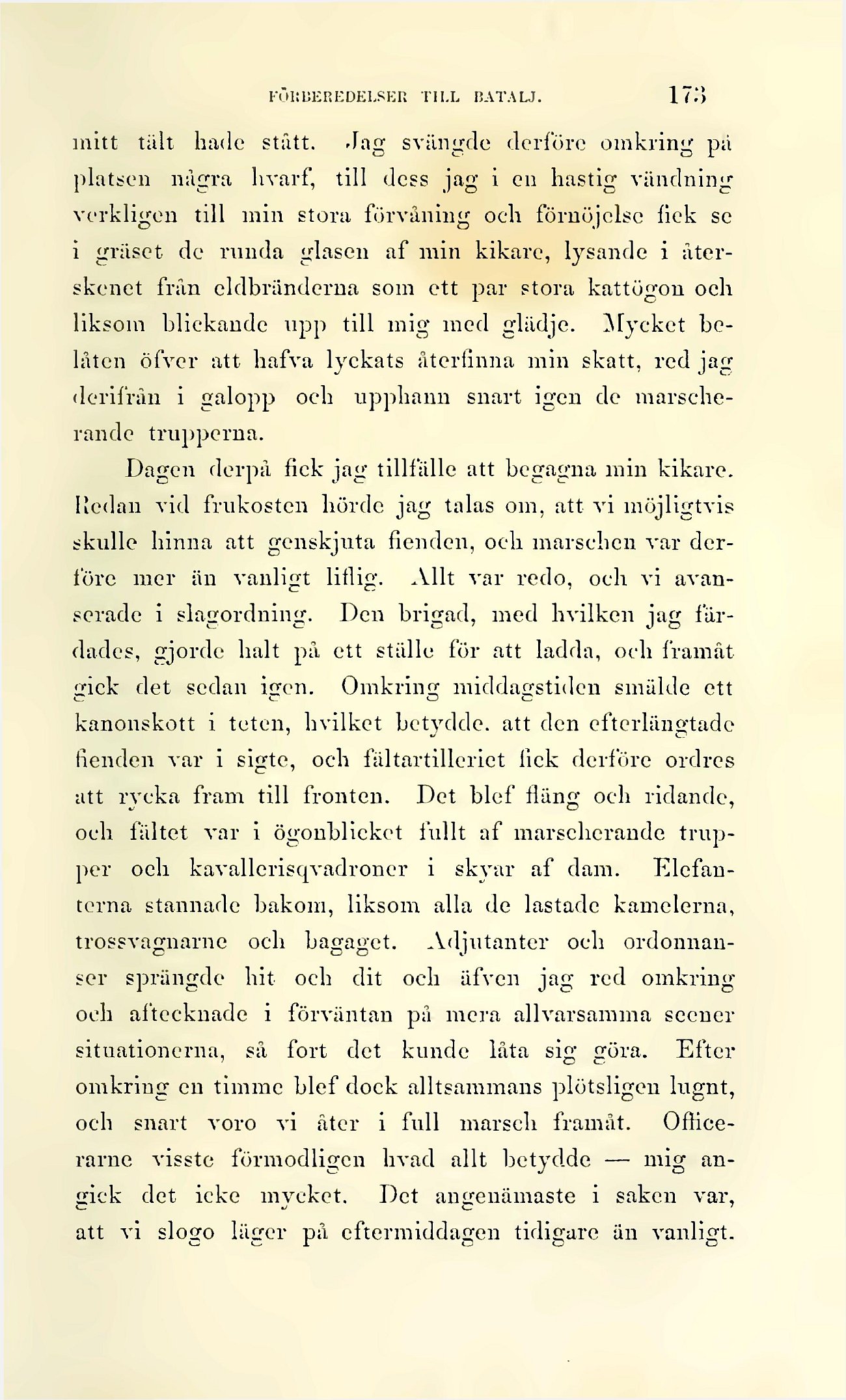 FÖRBEREDELSER TILL BATALJ. 173

mitt tält hade stått. Jag svängde derföre omkring på platsen några hvarf, till dess jag i en hastig vändning verkligen till min stora förvåning och förnöjelse fick se i gräset de runda glasen af min kikare, lysande i återskenet från eldbränderna som ett par stora kattögon och liksom blickande upp till mig med glädje. Mycket belåten öfver att hafva lyckats återfinna min skatt, red jag derifrån i galopp och upphann snart igen de marscherande trupperna.

Dagen derpå fick jag tillfälle att begagna min kikare. Redan vid frukosten hörde jag talas om, att vi möjligtvis skulle hinna att genskjuta fienden, och marschen var derföre mer än vanligt liflig. Allt var redo, och vi avanserade i slagordning. Den brigad, med hvilken jag färdades, gjorde halt på ett ställe för att ladda, och framåt gick det sedan igen. Omkring middagstiden smälde ett kanonskott i teten, hvilket betydde. att den efterlängtade fienden var i sigte, och fältartilleriet fick derföre ordres att rycka fram till fronten. Det blef fläng och ridande, och fältet var i ögonblicket fullt af marscherande trupper och kavallerisqvadroner i skyar af dam. Elefanterna stannade bakom, liksom alla de lastade kamelerna, trossvagnarne och bagaget. Adjutanter och ordonnanser sprängde hit och dit och äfven jag red omkring och aftecknade i förväntan på mera allvarsamma scener situationerna, så fort det kunde låta sig göra. Efter omkring en timme blef dock alltsammans plötsligen lugnt, och snart voro vi åter i full marsch framåt. Officerarne visste förmodligen hvad allt betydde — mig angick det icke mycket. Det angenämaste i saken var, att vi slogo läger på eftermiddagen tidigare än vanligt.